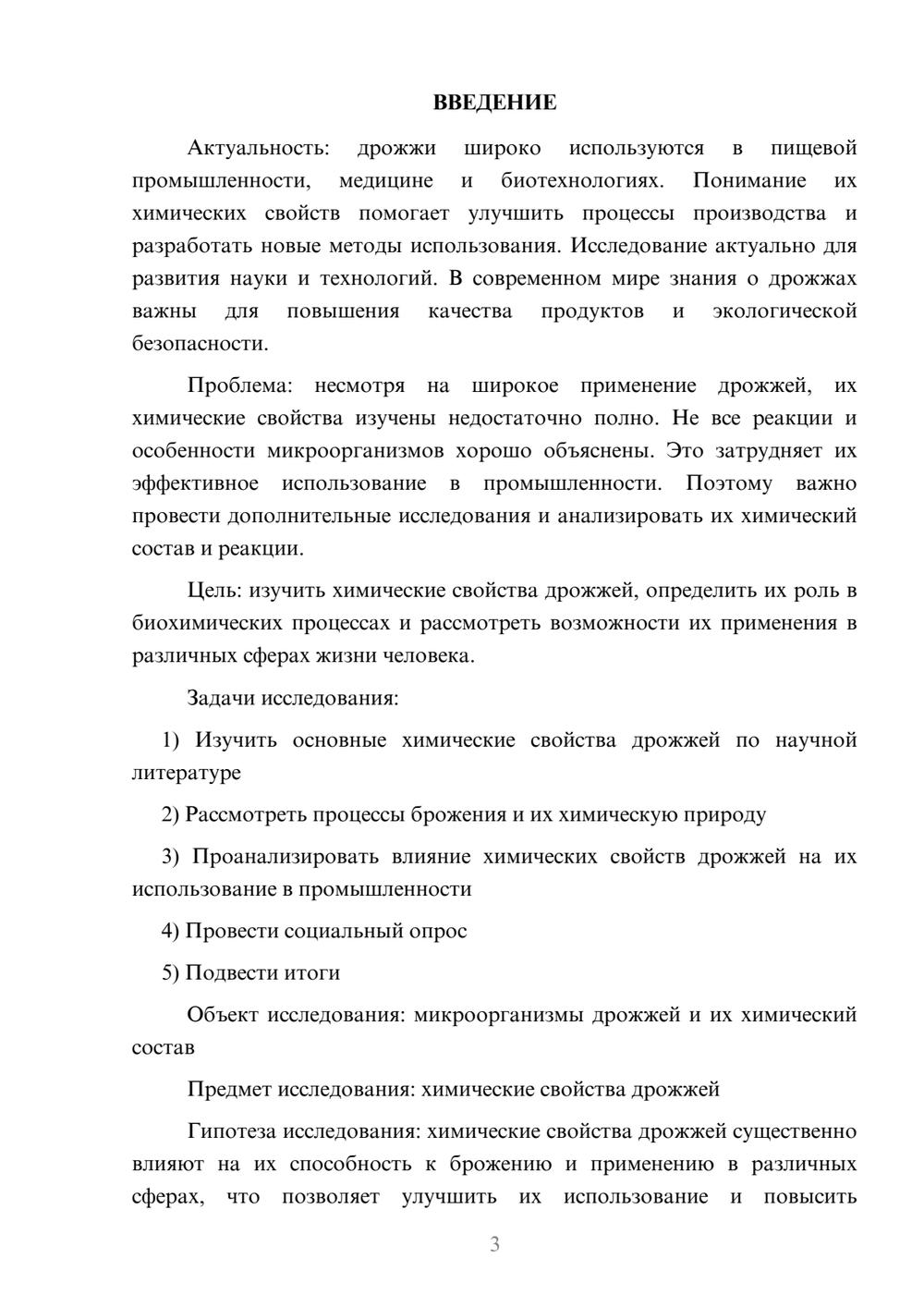 ВВЕДЕНИЕ

Актуальность: дрожжи широко используются в пищевой промышленности, медицине и биотехнологиях. Понимание их химических свойств помогает улучшить процессы производства и разработать новые методы использования. Исследование актуально для развития науки и технологий. В современном мире знания о дрожжах важны для повышения качества продуктов и экологической безопасности.

Проблема: несмотря на широкое применение дрожжей, их химические свойства изучены недостаточно полно. Не все реакции и особенности микроорганизмов хорошо объяснены. Это затрудняет их эффективное использование в промышленности. Поэтому важно провести дополнительные исследования и анализировать их химический состав и реакции.

Цель: изучить химические свойства дрожжей, определить их роль в биохимических процессах и рассмотреть возможности их применения в различных сферах жизни человека.

Задачи исследования:

1) Изучить основные химические свойства дрожжей по научной литературе

2) Рассмотреть процессы брожения и их химическую природу

3) Проанализировать влияние химических свойств дрожжей на их использование в промышленности

4) Провести социальный опрос

5) Подвести итоги

Объект исследования: микроорганизмы дрожжей и их химический состав

Предмет исследования: химические свойства дрожжей

Гипотеза исследования: химические свойства дрожжей существенно влияют на их способность к брожению и применению в различных сферах, что позволяет улучшить их использование и повысить

3